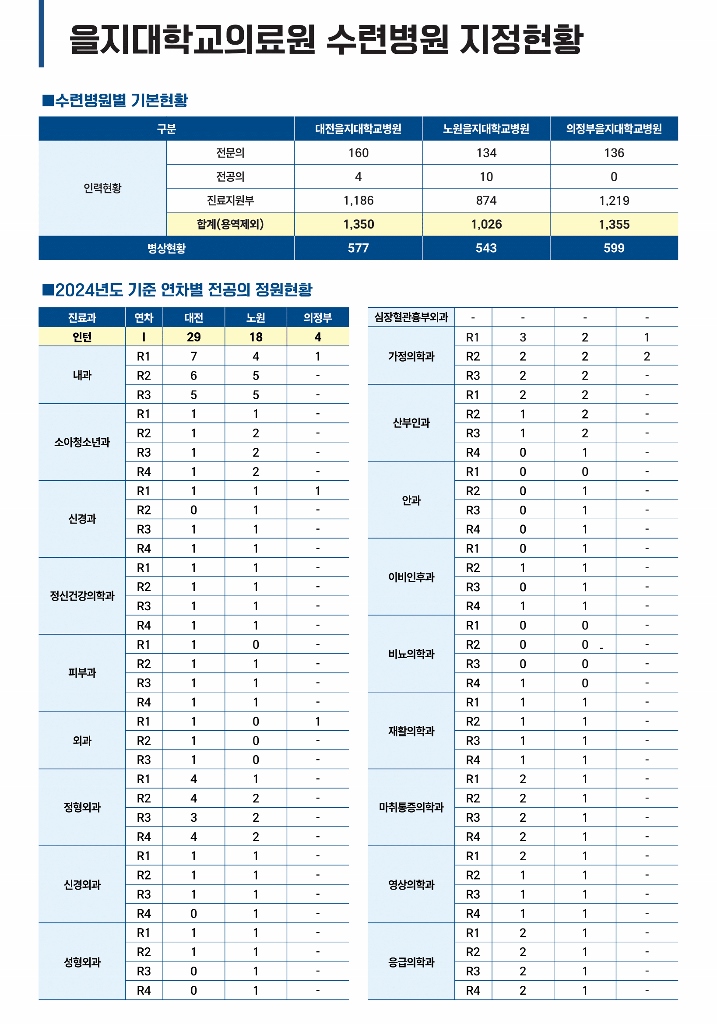 을지대학교의료원 수련병원 지정현황

■수련병원별 기본현황

| 구분 | | 대전을지대학교병원 | 노원을지대학교병원 | 의정부을지대학교병원 |
|---|---|---|---|---|
| 인력현황 | 전문의 | 160 | 134 | 136 |
| | 전공의 | 4 | 10 | 0 |
| | 진료지원부 | 1,186 | 874 | 1,219 |
| | 합계(용역제외) | 1,350 | 1,026 | 1,355 |
| 병상현황 | | 577 | 543 | 599 |

■2024년도 기준 연차별 전공의 정원현황

| 진료과 | 연차 | 대전 | 노원 | 의정부 |
|---|---|---|---|---|
| 인턴 | I | 29 | 18 | 4 |
| 내과 | R1 | 7 | 4 | 1 |
| | R2 | 6 | 5 | - |
| | R3 | 5 | 5 | - |
| 소아청소년과 | R1 | 1 | 1 | - |
| | R2 | 1 | 2 | - |
| | R3 | 1 | 2 | - |
| | R4 | 1 | 2 | - |
| 신경과 | R1 | 1 | 1 | 1 |
| | R2 | 0 | 1 | - |
| | R3 | 1 | 1 | - |
| | R4 | 1 | 1 | - |
| 정신건강의학과 | R1 | 1 | 1 | - |
| | R2 | 1 | 1 | - |
| | R3 | 1 | 1 | - |
| | R4 | 1 | 1 | - |
| 피부과 | R1 | 1 | 0 | - |
| | R2 | 1 | 1 | - |
| | R3 | 1 | 1 | - |
| | R4 | 1 | 1 | - |
| 외과 | R1 | 1 | 0 | 1 |
| | R2 | 1 | 0 | - |
| | R3 | 1 | 0 | - |
| 정형외과 | R1 | 4 | 1 | - |
| | R2 | 4 | 2 | - |
| | R3 | 3 | 2 | - |
| | R4 | 4 | 2 | - |
| 신경외과 | R1 | 1 | 1 | - |
| | R2 | 1 | 1 | - |
| | R3 | 1 | 1 | - |
| | R4 | 0 | 1 | - |
| 성형외과 | R1 | 1 | 1 | - |
| | R2 | 1 | 1 | - |
| | R3 | 0 | 1 | - |
| | R4 | 0 | 1 | - |

| 심장혈관흉부외과 | - | - | - | - |
|---|---|---|---|---|
| 가정의학과 | R1 | 3 | 2 | 1 |
| | R2 | 2 | 2 | 2 |
| | R3 | 2 | 2 | - |
| 산부인과 | R1 | 2 | 2 | - |
| | R2 | 1 | 2 | - |
| | R3 | 1 | 2 | - |
| | R4 | 0 | 1 | - |
| 안과 | R1 | 0 | 0 | - |
| | R2 | 0 | 1 | - |
| | R3 | 0 | 1 | - |
| | R4 | 0 | 1 | - |
| 이비인후과 | R1 | 0 | 1 | - |
| | R2 | 1 | 1 | - |
| | R3 | 0 | 1 | - |
| | R4 | 1 | 1 | - |
| 비뇨의학과 | R1 | 0 | 0 | - |
| | R2 | 0 | 0 | - |
| | R3 | 0 | 0 | - |
| | R4 | 1 | 0 | - |
| 재활의학과 | R1 | 1 | 1 | - |
| | R2 | 1 | 1 | - |
| | R3 | 1 | 1 | - |
| | R4 | 1 | 1 | - |
| 마취통증의학과 | R1 | 2 | 1 | - |
| | R2 | 2 | 1 | - |
| | R3 | 2 | 1 | - |
| | R4 | 2 | 1 | - |
| 영상의학과 | R1 | 2 | 1 | - |
| | R2 | 1 | 1 | - |
| | R3 | 1 | 1 | - |
| | R4 | 1 | 1 | - |
| 응급의학과 | R1 | 2 | 1 | - |
| | R2 | 2 | 1 | - |
| | R3 | 2 | 1 | - |
| | R4 | 2 | 1 | - |